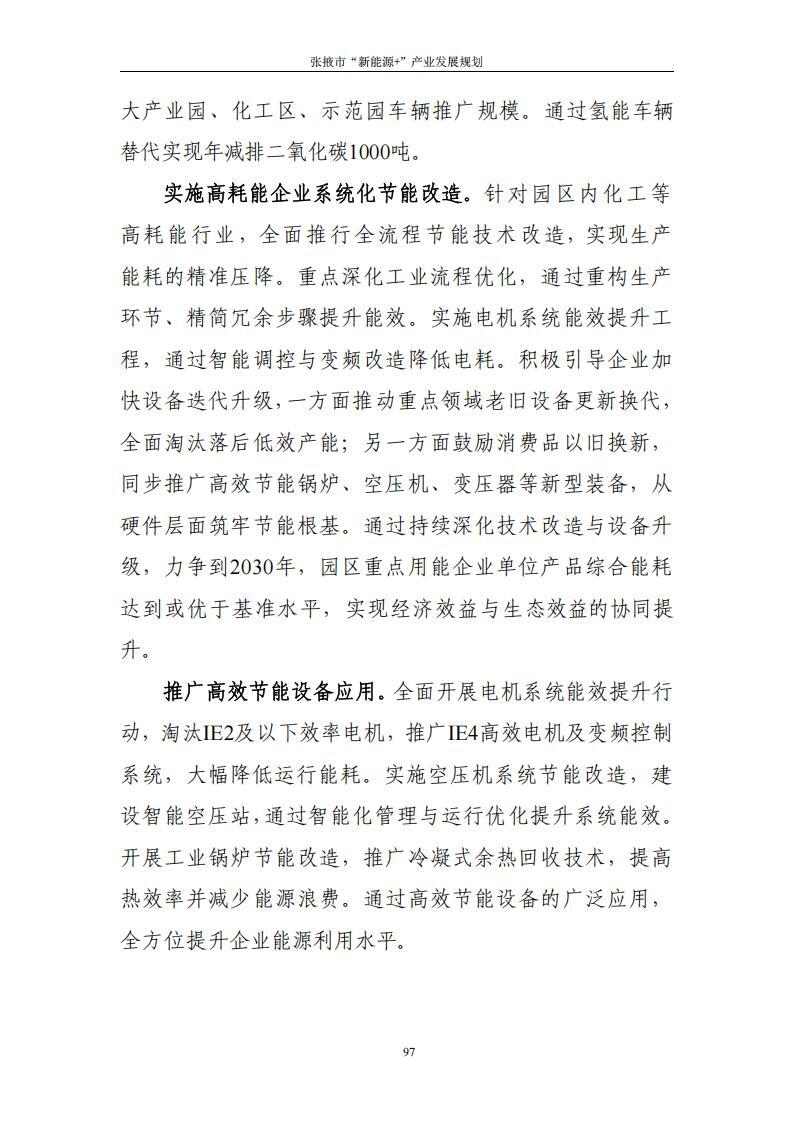 张掖市“新能源+”产业发展规划

大产业园、化工区、示范园车辆推广规模。通过氢能车辆替代实现年减排二氧化碳1000吨。

实施高耗能企业系统化节能改造。针对园区内化工等高耗能行业，全面推行全流程节能技术改造，实现生产能耗的精准压降。重点深化工业流程优化，通过重构生产环节、精简冗余步骤提升能效。实施电机系统能效提升工程，通过智能调控与变频改造降低电耗。积极引导企业加快设备迭代升级，一方面推动重点领域老旧设备更新换代，全面淘汰落后低效产能；另一方面鼓励消费品以旧换新，同步推广高效节能锅炉、空压机、变压器等新型装备，从硬件层面筑牢节能根基。通过持续深化技术改造与设备升级，力争到2030年，园区重点用能企业单位产品综合能耗达到或优于基准水平，实现经济效益与生态效益的协同提升。

推广高效节能设备应用。全面开展电机系统能效提升行动，淘汰IE2及以下效率电机，推广IE4高效电机及变频控制系统，大幅降低运行能耗。实施空压机系统节能改造，建设智能空压站，通过智能化管理与运行优化提升系统能效。开展工业锅炉节能改造，推广冷凝式余热回收技术，提高热效率并减少能源浪费。通过高效节能设备的广泛应用，全方位提升企业能源利用水平。

97